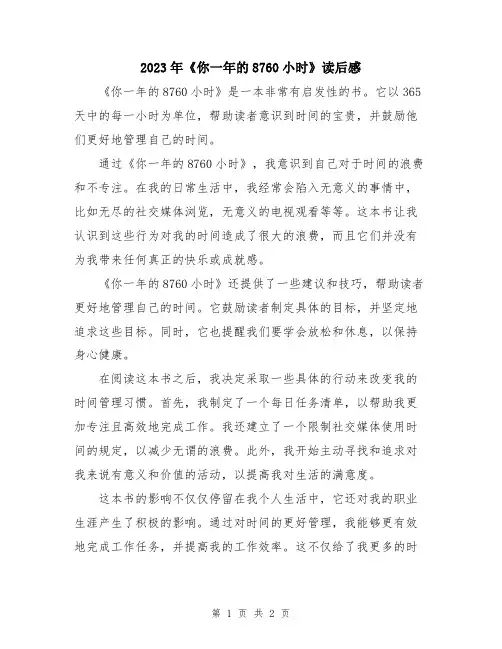 2023年《你一年的8760小时》读后感

《你一年的8760小时》是一本非常有启发性的书。它以365天中的每一小时为单位，帮助读者意识到时间的宝贵，并鼓励他们更好地管理自己的时间。

通过《你一年的8760小时》，我意识到自己对于时间的浪费和不专注。在我的日常生活中，我经常会陷入无意义的事情中，比如无尽的社交媒体浏览，无意义的电视观看等等。这本书让我认识到这些行为对我的时间造成了很大的浪费，而且它们并没有为我带来任何真正的快乐或成就感。

《你一年的8760小时》还提供了一些建议和技巧，帮助读者更好地管理自己的时间。它鼓励读者制定具体的目标，并坚定地追求这些目标。同时，它也提醒我们要学会放松和休息，以保持身心健康。

在阅读这本书之后，我决定采取一些具体的行动来改变我的时间管理习惯。首先，我制定了一个每日任务清单，以帮助我更加专注且高效地完成工作。我还建立了一个限制社交媒体使用时间的规定，以减少无谓的浪费。此外，我开始主动寻找和追求对我来说有意义和价值的活动，以提高我对生活的满意度。

这本书的影响不仅仅停留在我个人生活中，它还对我的职业生涯产生了积极的影响。通过对时间的更好管理，我能够更有效地完成工作任务，并提高我的工作效率。这不仅给了我更多的时

第 1 页 共 2 页